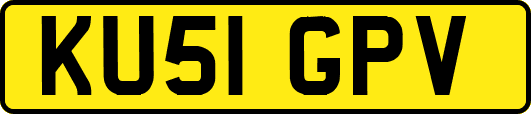 KU51 GPV